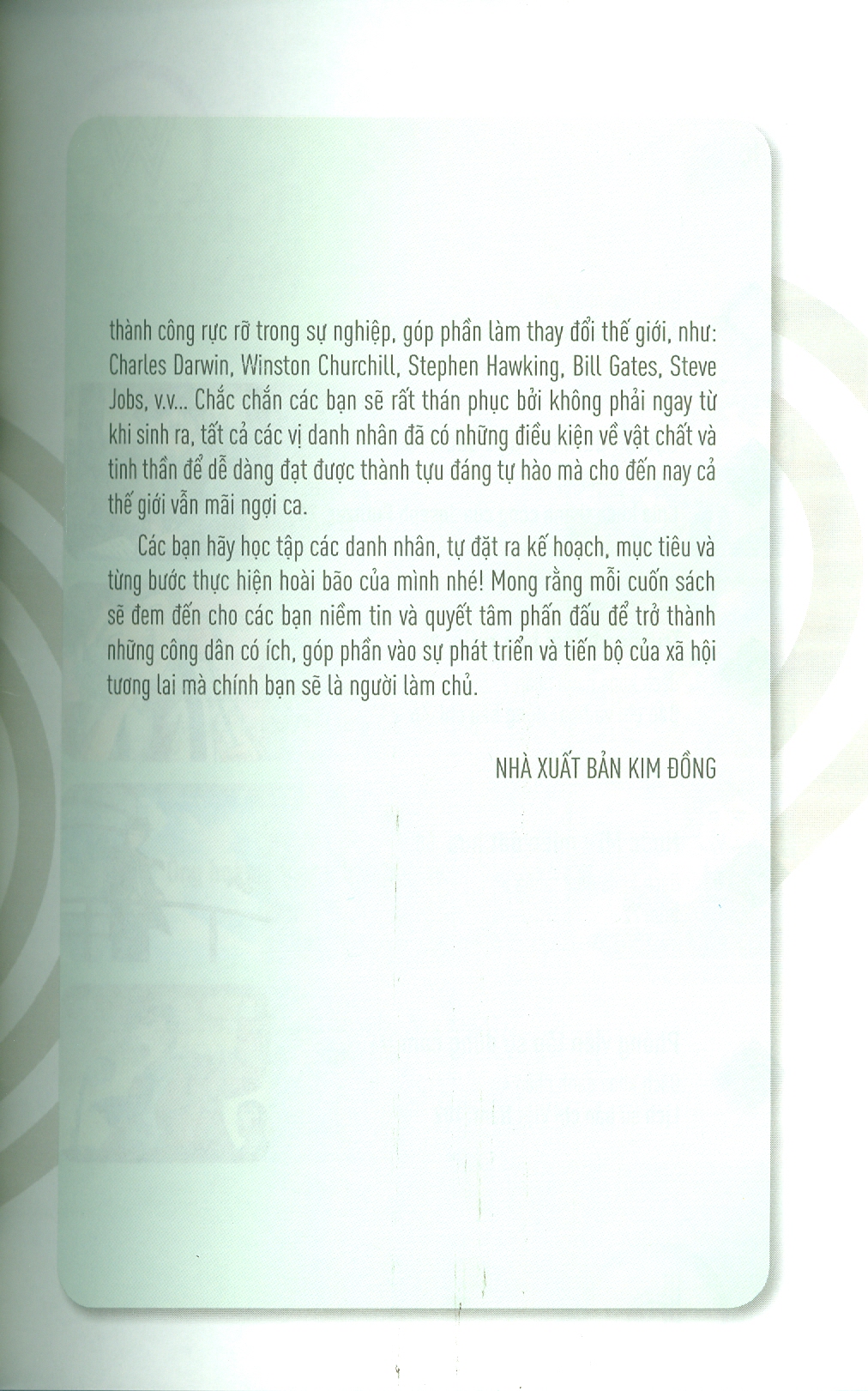 thành công rực rỡ trong sự nghiệp, góp phần làm thay đổi thế giới, như: Charles Darwin, Winston Churchill, Stephen Hawking, Bill Gates, Steve Jobs, v.v... Chắc chắn các bạn sẽ rất thán phục bởi không phải ngay từ khi sinh ra, tất cả các vị danh nhân đã có những điều kiện về vật chất và tinh thần để dễ dàng đạt được thành tựu đáng tự hào mà cho đến nay cả thế giới vẫn mãi ngợi ca.

Các bạn hãy học tập các danh nhân, tự đặt ra kế hoạch, mục tiêu và từng bước thực hiện hoài bão của mình nhé! Mong rằng mỗi cuốn sách sẽ đem đến cho các bạn niềm tin và quyết tâm phấn đấu để trở thành những công dân có ích, góp phần vào sự phát triển và tiến bộ của xã hội tương lai mà chính bạn sẽ là người làm chủ.

NHÀ XUẤT BẢN KIM ĐỒNG